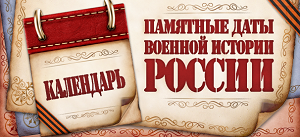 КАЛЕНДАРЬ

ПАМЯТНЫЕ ДАТЫ ВОЕННОЙ ИСТОРИИ РОССИИ